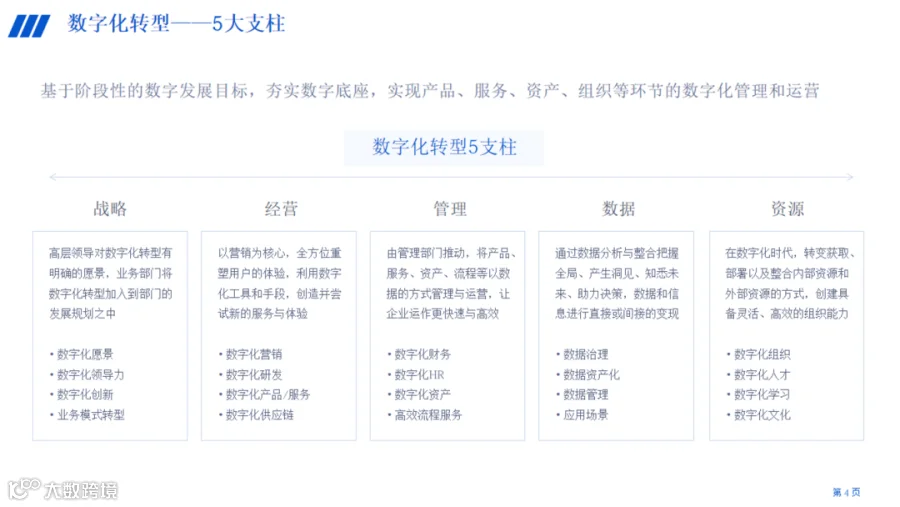 数字化转型——5大支柱

基于阶段性的数字发展目标，夯实数字底座，实现产品、服务、资产、组织等环节的数字化管理和运营

数字化转型5支柱

战略

高层领导对数字化转型有明确的愿景，业务部门将数字化转型加入到部门的发展规划之中

• 数字化愿景
• 数字化领导力
• 数字化创新
• 业务模式转型

经营

以营销为核心，全方位重塑用户的体验，利用数字化工具和手段，创造并尝试新的服务与体验

• 数字化营销
• 数字化研发
• 数字化产品/服务
• 数字化供应链

管理

由管理部门推动，将产品、服务、资产、流程等以数据的方式管理与运营，让企业运作更快速与高效

• 数字化财务
• 数字化HR
• 数字化资产
• 高效流程服务

数据

通过数据分析与整合把握全局、产生洞见、知悉未来、助力决策，数据和信息进行直接或间接的变现

• 数据治理
• 数据资产化
• 数据管理
• 应用场景

资源

在数字化时代，转变获取、部署以及整合内部资源和外部资源的方式，创建具备灵活、高效的组织能力

• 数字化组织
• 数字化人才
• 数字化学习
• 数字化文化

大数跨境

第 4 页